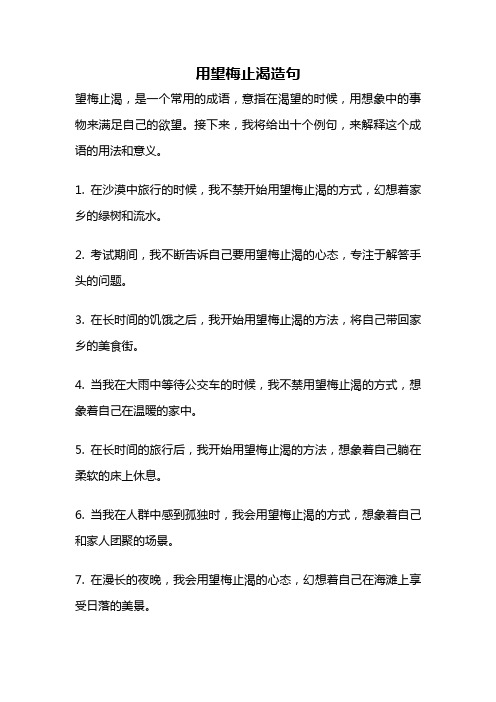 用望梅止渴造句

望梅止渴，是一个常用的成语，意指在渴望的时候，用想象中的事物来满足自己的欲望。接下来，我将给出十个例句，来解释这个成语的用法和意义。

1. 在沙漠中旅行的时候，我不禁开始用望梅止渴的方式，幻想着家乡的绿树和流水。

2. 考试期间，我不断告诉自己要用望梅止渴的心态，专注于解答手头的问题。

3. 在长时间的饥饿之后，我开始用望梅止渴的方法，将自己带回家乡的美食街。

4. 当我在大雨中等待公交车的时候，我不禁用望梅止渴的方式，想象着自己在温暖的家中。

5. 在长时间的旅行后，我开始用望梅止渴的方法，想象着自己躺在柔软的床上休息。

6. 当我在人群中感到孤独时，我会用望梅止渴的方式，想象着自己和家人团聚的场景。

7. 在漫长的夜晚，我会用望梅止渴的心态，幻想着自己在海滩上享受日落的美景。